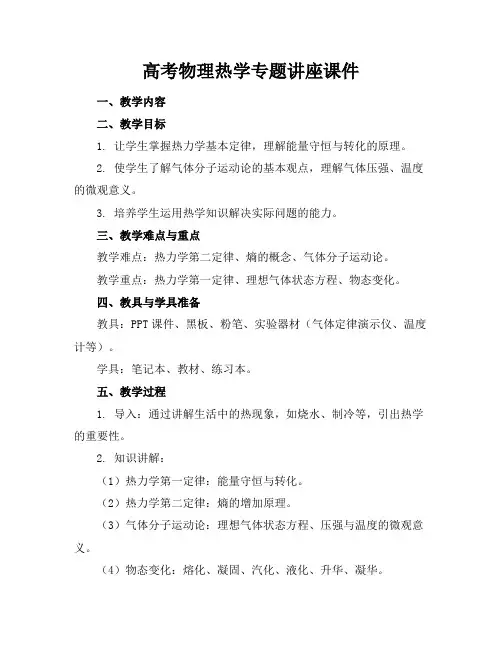 高考物理热学专题讲座课件

一、教学内容

二、教学目标

1. 让学生掌握热力学基本定律，理解能量守恒与转化的原理。

2. 使学生了解气体分子运动论的基本观点，理解气体压强、温度的微观意义。

3. 培养学生运用热学知识解决实际问题的能力。

三、教学难点与重点

教学难点：热力学第二定律、熵的概念、气体分子运动论。

教学重点：热力学第一定律、理想气体状态方程、物态变化。

四、教具与学具准备

教具：PPT课件、黑板、粉笔、实验器材（气体定律演示仪、温度计等）。

学具：笔记本、教材、练习本。

五、教学过程

1. 导入：通过讲解生活中的热现象，如烧水、制冷等，引出热学的重要性。

2. 知识讲解：

（1）热力学第一定律：能量守恒与转化。

（2）热力学第二定律：熵的增加原理。

（3）气体分子运动论：理想气体状态方程、压强与温度的微观意义。

（4）物态变化：熔化、凝固、汽化、液化、升华、凝华。